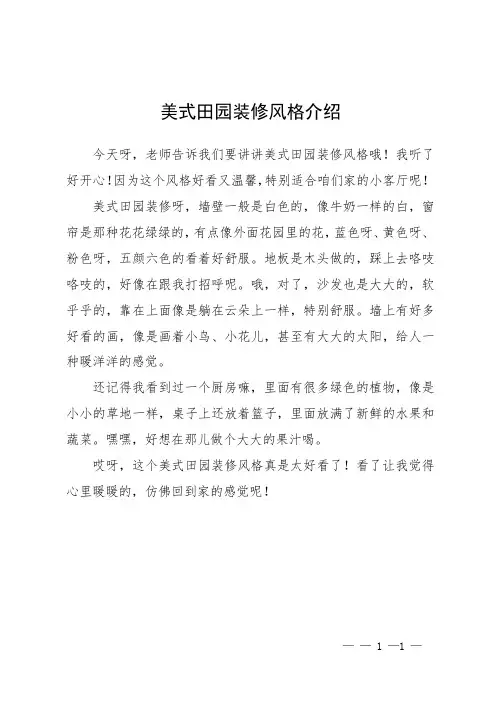 美式田园装修风格介绍

今天呀，老师告诉我们要讲讲美式田园装修风格哦！我听了好开心！因为这个风格好看又温馨，特别适合咱们家的小客厅呢！

美式田园装修呀，墙壁一般是白色的，像牛奶一样的白，窗帘是那种花花绿绿的，有点像外面花园里的花，蓝色呀、黄色呀、粉色呀，五颜六色的看着好舒服。地板是木头做的，踩上去咯吱咯吱的，好像在跟我打招呼呢。哦，对了，沙发也是大大的，软乎乎的，靠在上面像是躺在云朵上一样，特别舒服。墙上有好多好看的画，像是画着小鸟、小花儿，甚至有大大的太阳，给人一种暖洋洋的感觉。

还记得我看到过一个厨房嘛，里面有很多绿色的植物，像是小小的草地一样，桌子上还放着篮子，里面放满了新鲜的水果和蔬菜。嘿嘿，好想在那儿做个大大的果汁喝。

哎呀，这个美式田园装修风格真是太好看了！看了让我觉得心里暖暖的，仿佛回到家的感觉呢！

— — 1 —1 —